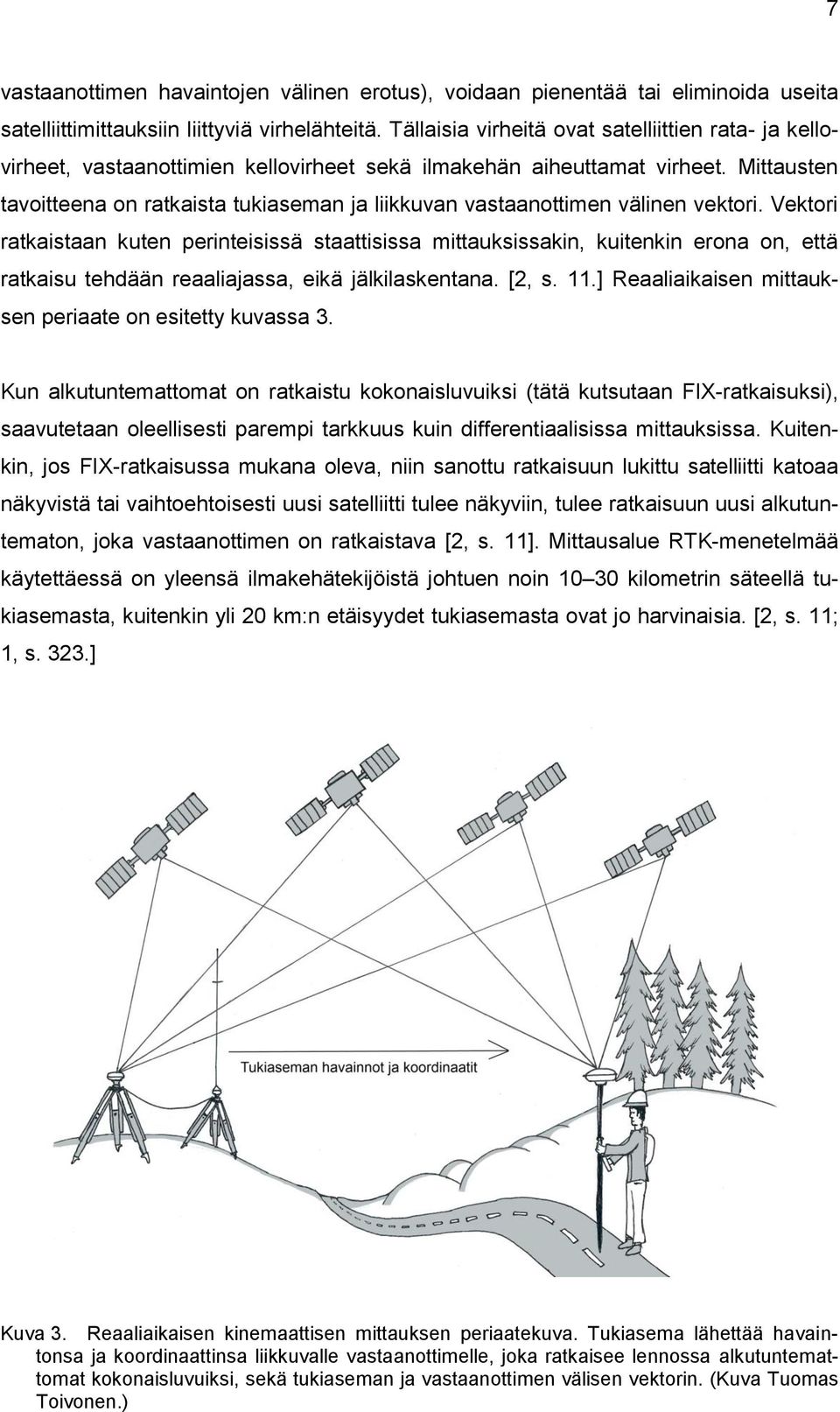 7

vastaanottimen havaintojen välinen erotus), voidaan pienentää tai eliminoida useita satelliittimittauksiin liittyviä virhelähteitä. Tällaisia virheitä ovat satelliittien rata- ja kellovirheet, vastaanottimien kellovirheet sekä ilmakehän aiheuttamat virheet. Mittausten tavoitteena on ratkaista tukiaseman ja liikkuvan vastaanottimen välinen vektori. Vektori ratkaistaan kuten perinteisissä staattisissa mittauksissakin, kuitenkin erona on, että ratkaisu tehdään reaaliajassa, eikä jälkilaskentana. [2, s. 11.] Reaaliaikaisen mittauksen periaate on esitetty kuvassa 3.

Kun alkutuntemattomat on ratkaistu kokonaisluvuiksi (tätä kutsutaan FIX-ratkaisuksi), saavutetaan oleellisesti parempi tarkkuus kuin differentiaalisissa mittauksissa. Kuitenkin, jos FIX-ratkaisussa mukana oleva, niin sanottu ratkaisuun lukittu satelliitti katoaa näkyvistä tai vaihtoehtoisesti uusi satelliitti tulee näkyviin, tulee ratkaisuun uusi alkutuntematon, joka vastaanottimen on ratkaistava [2, s. 11]. Mittausalue RTK-menetelmää käytettäessä on yleensä ilmakehätekijöistä johtuen noin 10–30 kilometrin säteellä tukiasemasta, kuitenkin yli 20 km:n etäisyydet tukiasemasta ovat jo harvinaisia. [2, s. 11; 1, s. 323.]

Tukiaseman havainnot ja koordinaatit

Kuva 3. Reaaliaikaisen kinemaattisen mittauksen periaatekuva. Tukiasema lähettää havaintonsa ja koordinaattinsa liikkuvalle vastaanottimelle, joka ratkaisee lennossa alkutuntemattomat kokonaisluvuiksi, sekä tukiaseman ja vastaanottimen välisen vektorin. (Kuva Tuomas Toivonen.)